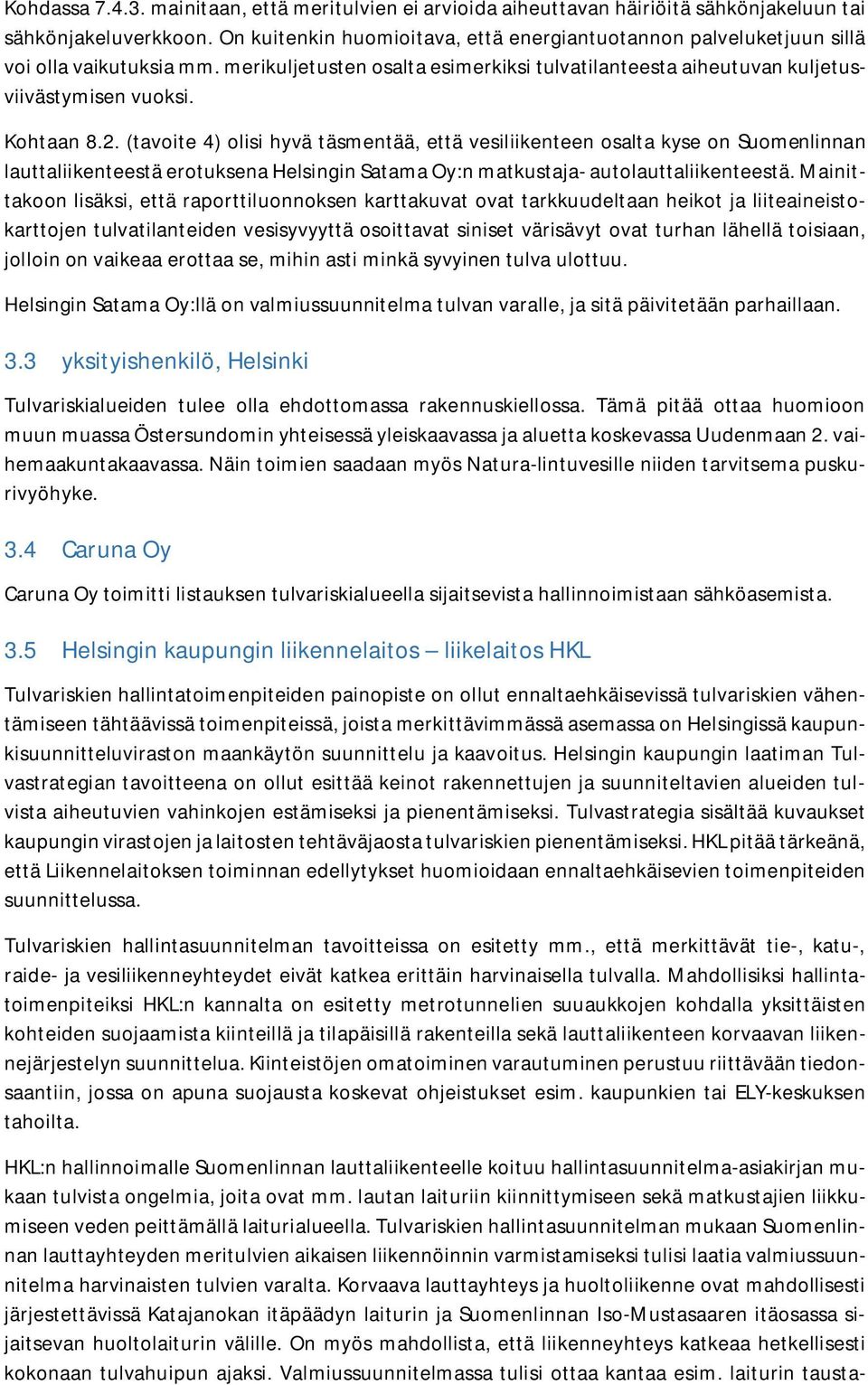 Kohdassa 7.4.3. mainitaan, että meritulvien ei arvioida aiheuttavan häiriöitä sähkönjakeluun tai sähkönjakeluverkkoon. On kuitenkin huomioitava, että energiantuotannon palveluketjuun sillä voi olla vaikutuksia mm. merikuljetusten osalta esimerkiksi tulvatilanteesta aiheutuvan kuljetusviivästymisen vuoksi.

Kohtaan 8.2. (tavoite 4) olisi hyvä täsmentää, että vesiliikenteen osalta kyse on Suomenlinnan lauttaliikenteestä erotuksena Helsingin Satama Oy:n matkustaja- autolauttaliikenteestä. Mainittakoon lisäksi, että raporttiluonnoksen karttakuvat ovat tarkkuudeltaan heikot ja liiteaineistokarttojen tulvatilanteiden vesisyvyyttä osoittavat siniset värisävyt ovat turhan lähellä toisiaan, jolloin on vaikeaa erottaa se, mihin asti minkä syvyinen tulva ulottuu.

Helsingin Satama Oy:llä on valmiussuunnitelma tulvan varalle, ja sitä päivitetään parhaillaan.

3.3 yksityishenkilö, Helsinki

Tulvariskialueiden tulee olla ehdottomassa rakennuskiellossa. Tämä pitää ottaa huomioon muun muassa Östersundomin yhteisessä yleiskaavassa ja aluetta koskevassa Uudenmaan 2. vaihemaakuntakaavassa. Näin toimien saadaan myös Natura-lintuvesille niiden tarvitsema puskurivyöhyke.

3.4 Caruna Oy

Caruna Oy toimitti listauksen tulvariskialueella sijaitsevista hallinnoimistaan sähköasemista.

3.5 Helsingin kaupungin liikennelaitos – liikelaitos HKL

Tulvariskien hallintatoimenpiteiden painopiste on ollut ennaltaehkäisevissä tulvariskien vähentämiseen tähtäävissä toimenpiteissä, joista merkittävimmässä asemassa on Helsingissä kaupunkisuunnitteluviraston maankäytön suunnittelu ja kaavoitus. Helsingin kaupungin laatiman Tulvastrategian tavoitteena on ollut esittää keinot rakennettujen ja suunniteltavien alueiden tulvista aiheutuvien vahinkojen estämiseksi ja pienentämiseksi. Tulvastrategia sisältää kuvaukset kaupungin virastojen ja laitosten tehtäväjaosta tulvariskien pienentämiseksi. HKL pitää tärkeänä, että Liikennelaitoksen toiminnan edellytykset huomioidaan ennaltaehkäisevien toimenpiteiden suunnittelussa.

Tulvariskien hallintasuunnitelman tavoitteissa on esitetty mm., että merkittävät tie-, katu-, raide- ja vesiliikenneyhteydet eivät katkea erittäin harvinaisella tulvalla. Mahdollisiksi hallintatoimenpiteiksi HKL:n kannalta on esitetty metrotunnelien suuaukkojen kohdalla yksittäisten kohteiden suojaamista kiinteillä ja tilapäisillä rakenteilla sekä lauttaliikenteen korvaavan liikennejärjestelyn suunnittelua. Kiinteistöjen omatoiminen varautuminen perustuu riittävään tiedonsaantiin, jossa on apuna suojausta koskevat ohjeistukset esim. kaupunkien tai ELY-keskuksen tahoilta.

HKL:n hallinnoimalle Suomenlinnan lauttaliikenteelle koituu hallintasuunnitelma-asiakirjan mukaan tulvista ongelmia, joita ovat mm. lautan laituriin kiinnittymisen sekä matkustajien liikkumiseen veden peittämällä laiturialueella. Tulvariskien hallintasuunnitelman mukaan Suomenlinnan lauttayhteyden meritulvien aikaisen liikennöinnin varmistamiseksi tulisi laatia valmiussuunnitelma harvinaisten tulvien varalta. Korvaava lauttayhteys ja huoltoliikenne ovat mahdollisesti järjestettävissä Katajanokan itäpäädyn laiturin ja Suomenlinnan Iso-Mustasaaren itäosassa sijaitsevan huoltolaiturin välille. On myös mahdollista, että liikenneyhteys katkeaa hetkellisesti kokonaan tulvahuipun ajaksi. Valmiussuunnitelmassa tulisi ottaa kantaa esim. laiturin tausta-